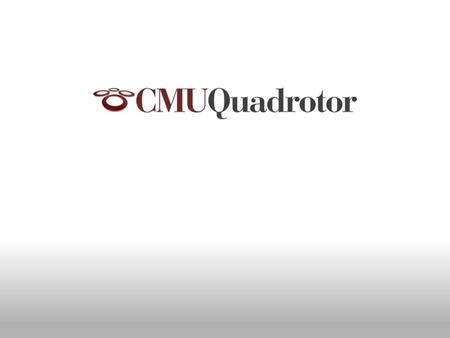 CMUQuadrotor